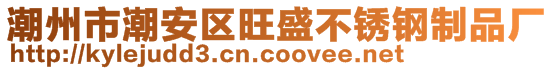 潮州市潮安区旺盛不锈钢制品厂
http://kylejudd3.cn.coovee.net